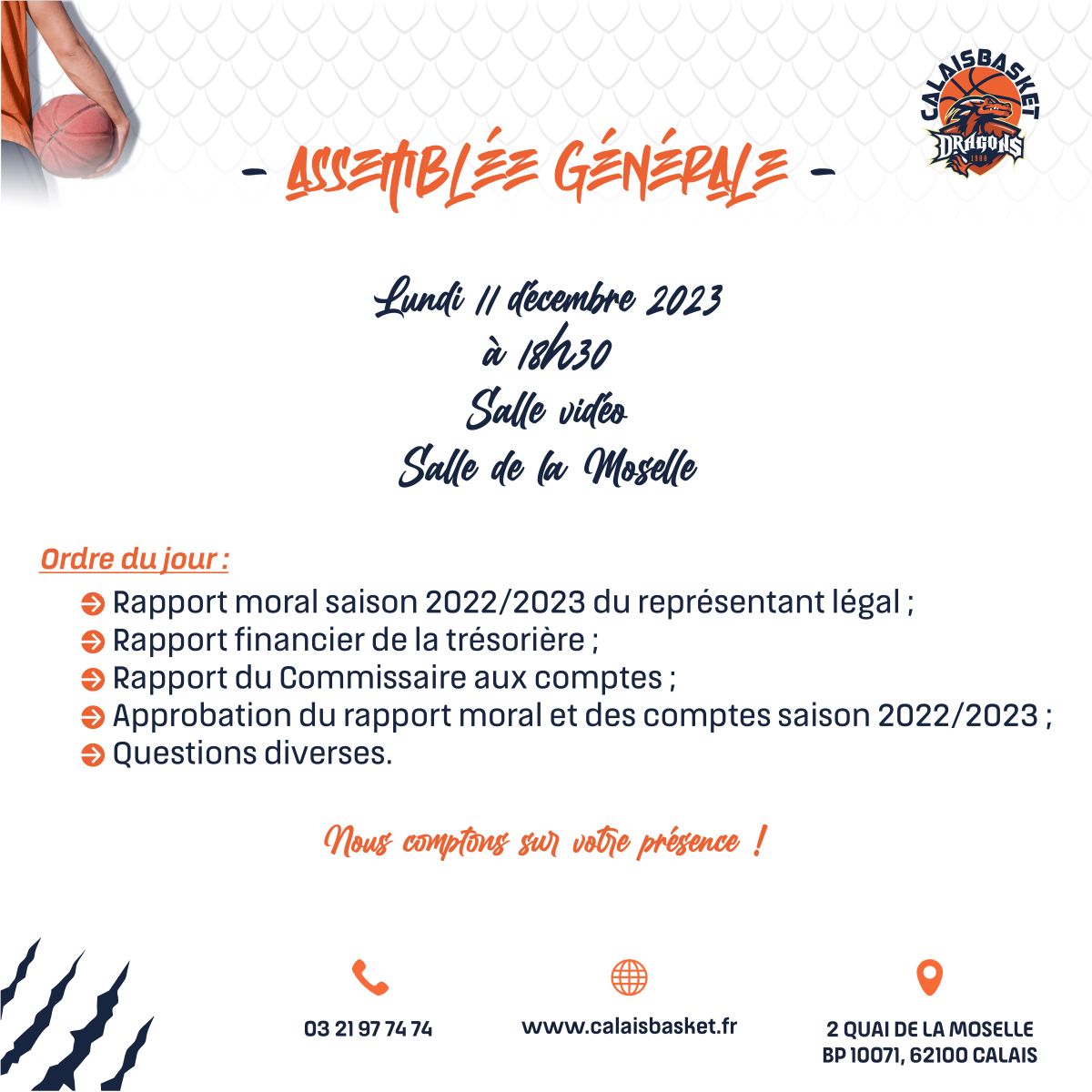 CALAISBASKET
DRAGONS
1998

- ASSEMBLÉE GÉNÉRALE -

Lundi 11 décembre 2023
à 18h30
Salle vidéo
Salle de la Moselle

Ordre du jour :
Rapport moral saison 2022/2023 du représentant légal ;
Rapport financier de la trésorière ;
Rapport du Commissaire aux comptes ;
Approbation du rapport moral et des comptes saison 2022/2023 ;
Questions diverses.

Nous comptons sur votre présence !

03 21 97 74 74
www.calaisbasket.fr
2 QUAI DE LA MOSELLE
BP 10071, 62100 CALAIS